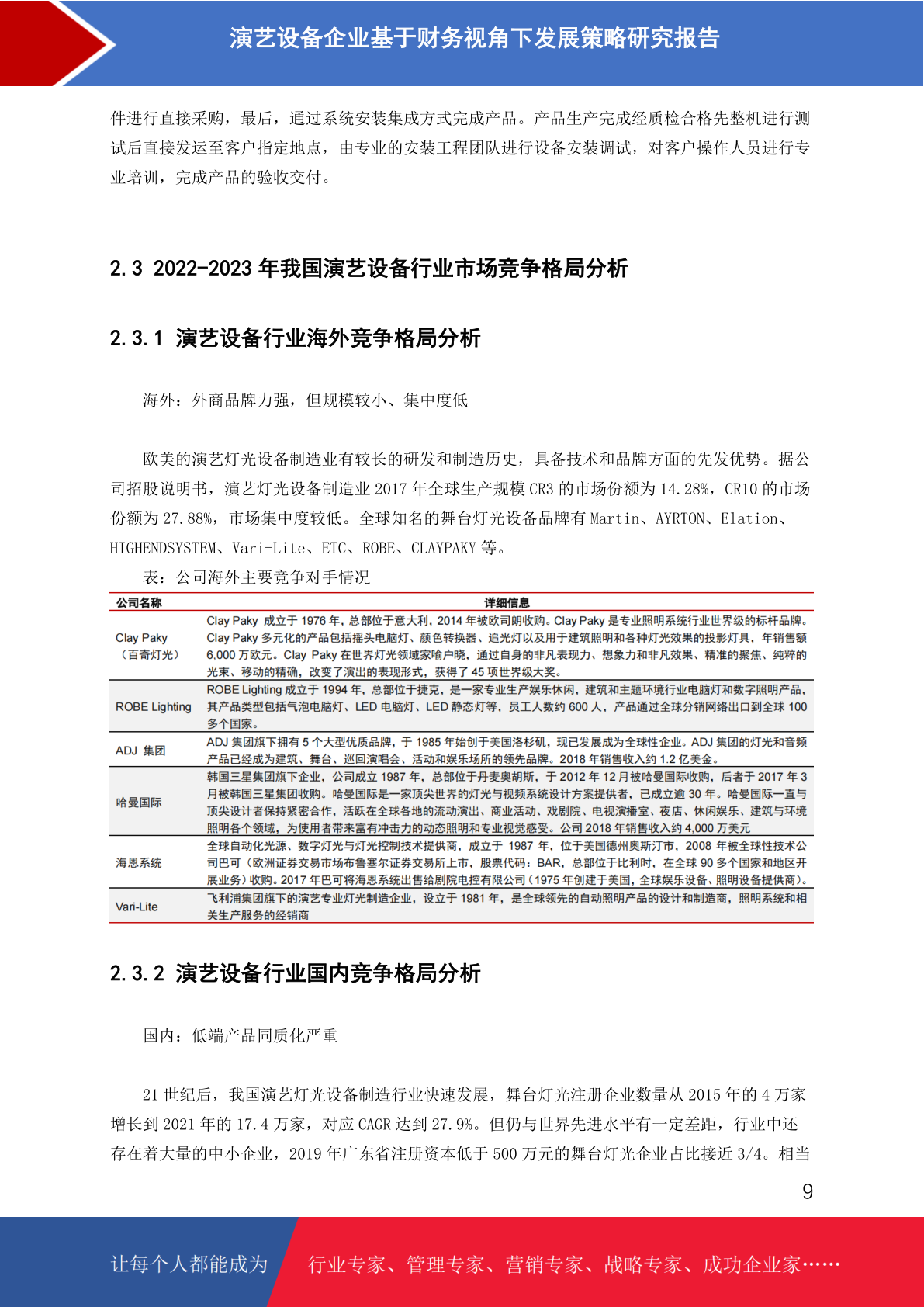 演艺设备企业基于财务视角下发展策略研究报告

件进行直接采购，最后，通过系统安装集成方式完成产品。产品生产完成经质检合格先整机进行测试后直接发运至客户指定地点，由专业的安装工程团队进行设备安装调试，对客户操作人员进行专业培训，完成产品的验收交付。

2.3 2022-2023 年我国演艺设备行业市场竞争格局分析

2.3.1 演艺设备行业海外竞争格局分析

海外：外商品牌力强，但规模较小、集中度低

欧美的演艺灯光设备制造业有较长的研发和制造历史，具备技术和品牌方面的先发优势。据公司招股说明书，演艺灯光设备制造业 2017 年全球生产规模 CR3 的市场份额为 14.28%，CR10 的市场份额为 27.88%，市场集中度较低。全球知名的舞台灯光设备品牌有 Martin、AYRTON、Elation、HIGHENDSYSTEM、Vari-Lite、ETC、ROBE、CLAYPAKY 等。

表：公司海外主要竞争对手情况

| 公司名称 | 详细信息 |
|---|---|
| Clay Paky（百奇灯光） | Clay Paky 成立于 1976 年，总部位于意大利，2014 年被欧司朗收购。Clay Paky 是专业照明系统行业世界级的标杆品牌。Clay Paky 多元化的产品包括摇头电脑灯、颜色转换器、追光灯以及用于建筑照明和各种灯光效果的投影灯具，年销售额 6,000 万欧元。Clay Paky 在世界灯光领域家喻户晓，通过自身的非凡表现力、想象力和非凡效果、精准的聚焦、纯粹的光束、移动的精确，改变了演出的表现形式，获得了 45 项世界级大奖。 |
| ROBE Lighting | ROBE Lighting 成立于 1994 年，总部位于捷克，是一家专业生产娱乐休闲，建筑和主题环境行业电脑灯和数字照明产品，其产品类型包括气泡电脑灯、LED 电脑灯、LED 静态灯等，员工人数约 600 人，产品通过全球分销网络出口到全球 100 多个国家。 |
| ADJ 集团 | ADJ 集团旗下拥有 5 个大型优质品牌，于 1985 年始创于美国洛杉矶，现已发展成为全球性企业。ADJ 集团的灯光和音频产品已经成为建筑、舞台、巡回演唱会、活动和娱乐场所的领先品牌。2018 年销售收入约 1.2 亿美金。 |
| 哈曼国际 | 韩国三星集团旗下企业，公司成立 1987 年，总部位于丹麦奥胡斯，于 2012 年 12 月被哈曼国际收购，后者于 2017 年 3 月被韩国三星集团收购。哈曼国际是一家顶尖世界的灯光与视频系统设计方案提供者，已成立逾 30 年。哈曼国际一直与顶尖设计者保持紧密合作，活跃在全球各地的流动演出、商业活动、戏剧院、电视演播室、夜店、休闲娱乐、建筑与环境照明各个领域，为使用者带来富有冲击力的动态照明和专业视觉感受。公司 2018 年销售收入约 4,000 万美元 |
| 海恩系统 | 全球自动化光源、数字灯光与灯光控制技术提供商，成立于 1987 年，位于美国德州奥斯汀市，2008 年被全球性技术公司巴可（欧洲证券交易市场布鲁塞尔证券交易所上市，股票代码：BAR，总部位于比利时，在全球 90 多个国家和地区开展业务）收购。2017 年巴可将海恩系统出售给剧院电控有限公司（1975 年创建于美国，全球娱乐设备、照明设备提供商）。 |
| Vari-Lite | 飞利浦集团旗下的演艺专业灯光制造企业，设立于 1981 年，是全球领先的自动照明产品的设计和制造商，照明系统和相关生产服务的经销商 |

2.3.2 演艺设备行业国内竞争格局分析

国内：低端产品同质化严重

21 世纪后，我国演艺灯光设备制造行业快速发展，舞台灯光注册企业数量从 2015 年的 4 万家增长到 2021 年的 17.4 万家，对应 CAGR 达到 27.9%。但仍与世界先进水平有一定差距，行业中还存在着大量的中小企业，2019 年广东省注册资本低于 500 万元的舞台灯光企业占比接近 3/4。相当

9

让每个人都能成为 行业专家、管理专家、营销专家、战略专家、成功企业家……